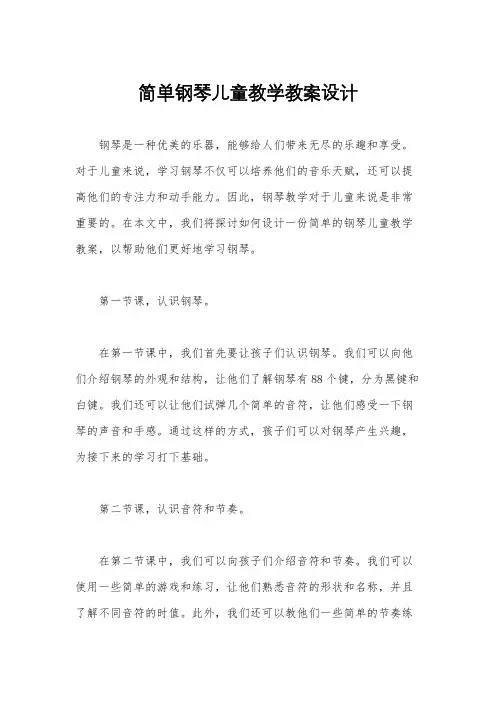 简单钢琴儿童教学教案设计

钢琴是一种优美的乐器，能够给人们带来无尽的乐趣和享受。对于儿童来说，学习钢琴不仅可以培养他们的音乐天赋，还可以提高他们的专注力和动手能力。因此，钢琴教学对于儿童来说是非常重要的。在本文中，我们将探讨如何设计一份简单的钢琴儿童教学教案，以帮助他们更好地学习钢琴。

第一节课，认识钢琴。

在第一节课中，我们首先要让孩子们认识钢琴。我们可以向他们介绍钢琴的外观和结构，让他们了解钢琴有88个键，分为黑键和白键。我们还可以让他们试弹几个简单的音符，让他们感受一下钢琴的声音和手感。通过这样的方式，孩子们可以对钢琴产生兴趣，为接下来的学习打下基础。

第二节课，认识音符和节奏。

在第二节课中，我们可以向孩子们介绍音符和节奏。我们可以使用一些简单的游戏和练习，让他们熟悉音符的形状和名称，并且了解不同音符的时值。此外，我们还可以教他们一些简单的节奏练